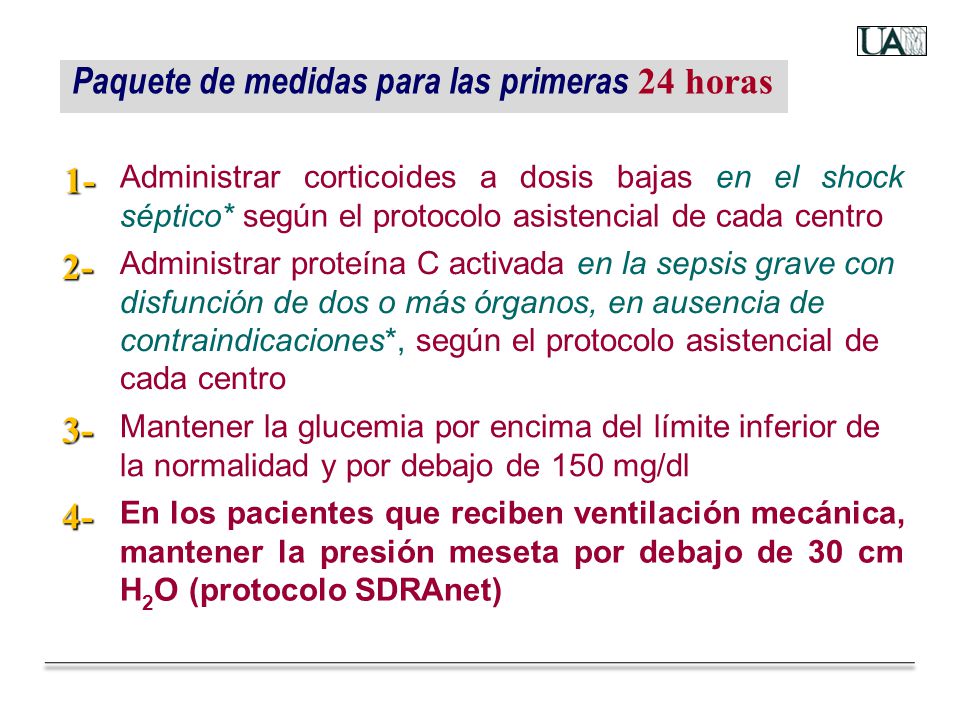 UAM

Paquete de medidas para las primeras 24 horas

1- Administrar corticoides a dosis bajas en el shock séptico* según el protocolo asistencial de cada centro

2- Administrar proteína C activada en la sepsis grave con disfunción de dos o más órganos, en ausencia de contraindicaciones*, según el protocolo asistencial de cada centro

3- Mantener la glucemia por encima del límite inferior de la normalidad y por debajo de 150 mg/dl

4- En los pacientes que reciben ventilación mecánica, mantener la presión meseta por debajo de 30 cm $H_2O$ (protocolo SDRAnet)